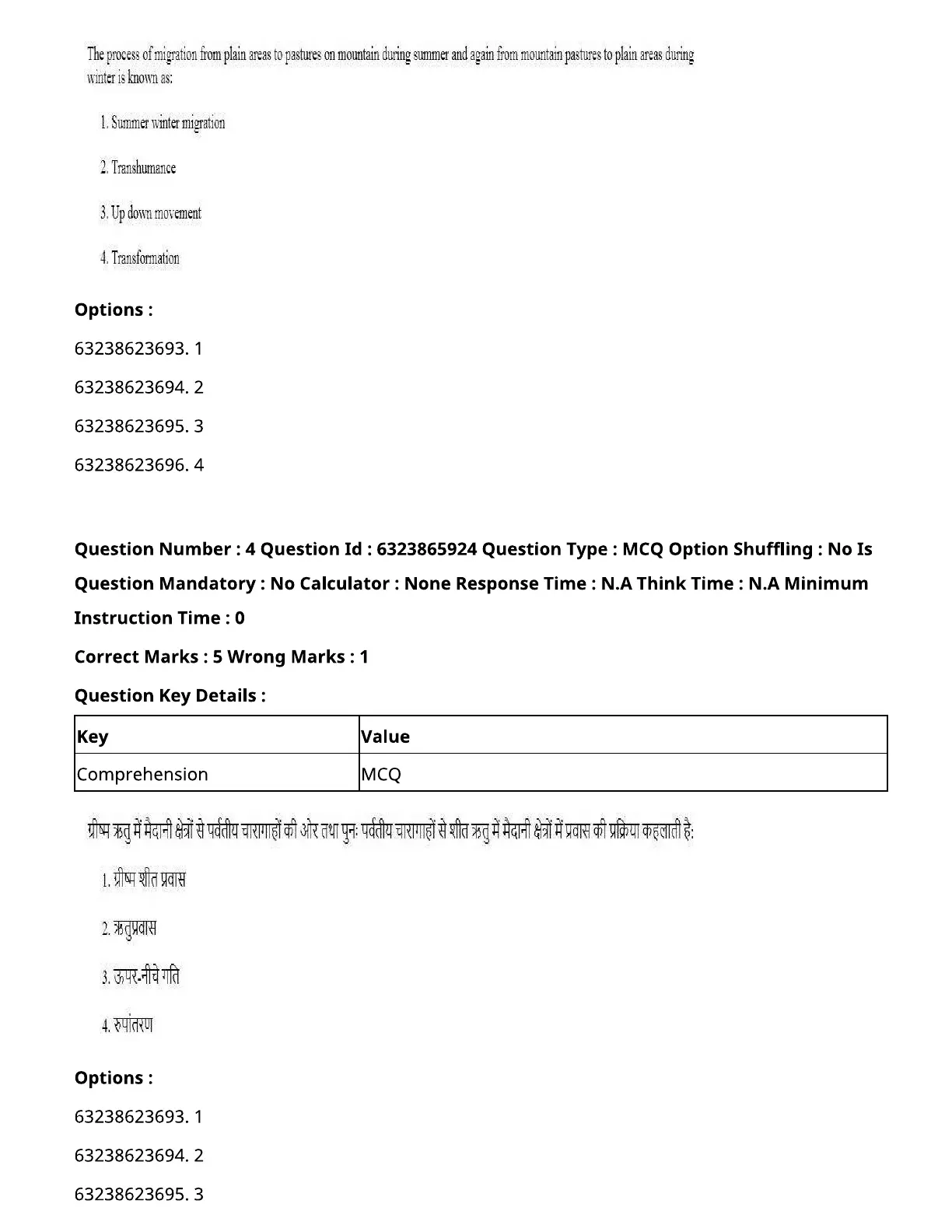 The process of migration from plain areas to pastures on mountain during summer and again from mountain pastures to plain areas during winter is known as:

1. Summer winter migration

2. Transhumance

3. Up down movement

4. Transformation

**Options :**

63238623693. 1

63238623694. 2

63238623695. 3

63238623696. 4

**Question Number : 4 Question Id : 6323865924 Question Type : MCQ Option Shuffling : No Is Question Mandatory : No Calculator : None Response Time : N.A Think Time : N.A Minimum Instruction Time : 0**

**Correct Marks : 5 Wrong Marks : 1**

**Question Key Details :**

| Key | Value |
|---|---|
| Comprehension | MCQ |

ग्रीष्म ऋतु में मैदानी क्षेत्रों से पर्वतीय चारागाहों की ओर तथा पुनः पर्वतीय चारागाहों से शीत ऋतु में मैदानी क्षेत्रों में प्रवास की प्रक्रिया कहलाती है:

1. ग्रीष्म शीत प्रवास

2. ऋतुप्रवास

3. ऊपर-नीचे गति

4. रुपांतरण

**Options :**

63238623693. 1

63238623694. 2

63238623695. 3